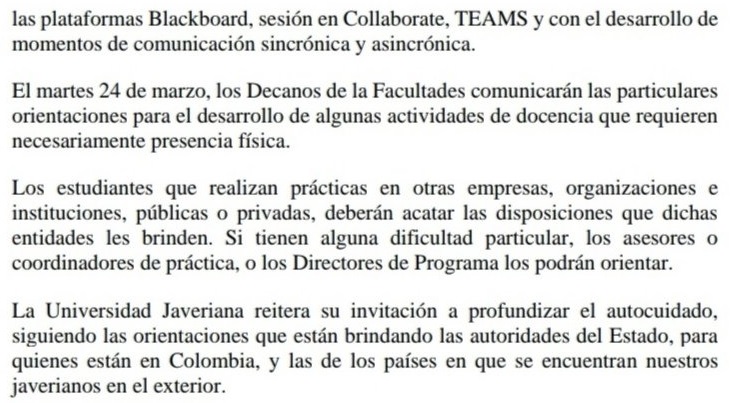 las plataformas Blackboard, sesión en Collaborate, TEAMS y con el desarrollo de momentos de comunicación sincrónica y asincrónica.

El martes 24 de marzo, los Decanos de la Facultades comunicarán las particulares orientaciones para el desarrollo de algunas actividades de docencia que requieren necesariamente presencia física.

Los estudiantes que realizan prácticas en otras empresas, organizaciones e instituciones, públicas o privadas, deberán acatar las disposiciones que dichas entidades les brinden. Si tienen alguna dificultad particular, los asesores o coordinadores de práctica, o los Directores de Programa los podrán orientar.

La Universidad Javeriana reitera su invitación a profundizar el autocuidado, siguiendo las orientaciones que están brindando las autoridades del Estado, para quienes están en Colombia, y las de los países en que se encuentran nuestros javerianos en el exterior.